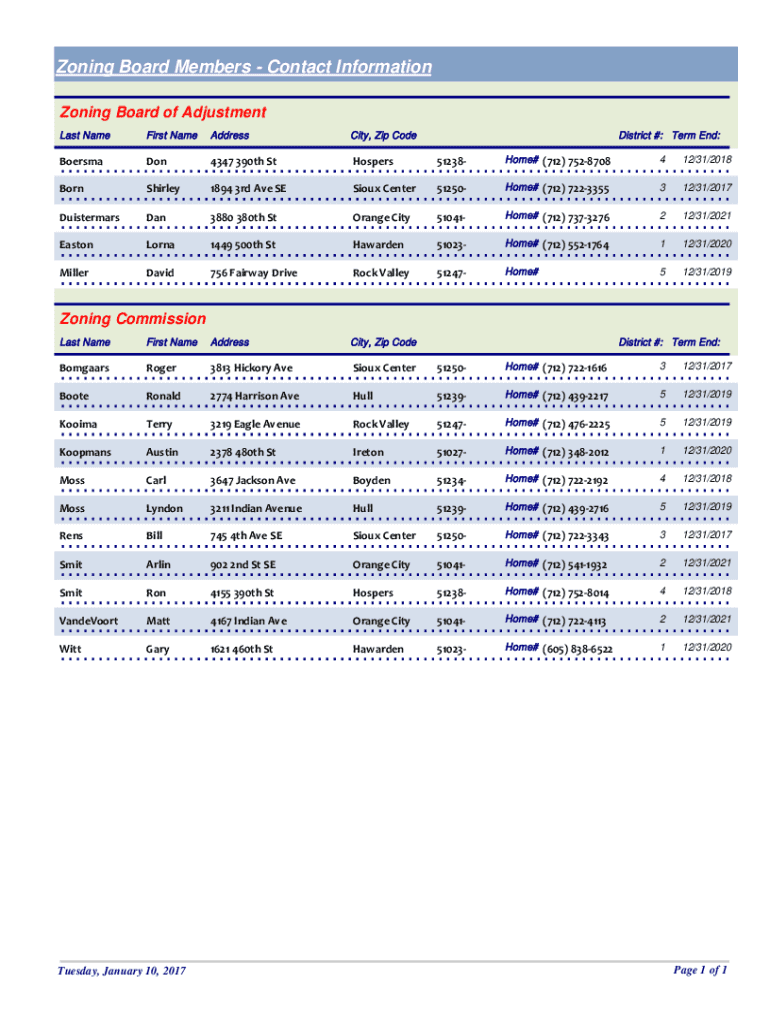 Zoning Board Members - Contact Information

Zoning Board of Adjustment

| Last Name | First Name | Address | City, Zip Code | | | District #: | Term End: |
|---|---|---|---|---|---|---|---|
| Boersma | Don | 4347 390th St | Hospers | 51238- | Home# (712) 752-8708 | 4 | 12/31/2018 |
| Born | Shirley | 1894 3rd Ave SE | Sioux Center | 51250- | Home# (712) 722-3355 | 3 | 12/31/2017 |
| Duistermars | Dan | 3880 380th St | Orange City | 51041- | Home# (712) 737-3276 | 2 | 12/31/2021 |
| Easton | Lorna | 1449 500th St | Hawarden | 51023- | Home# (712) 552-1764 | 1 | 12/31/2020 |
| Miller | David | 756 Fairway Drive | Rock Valley | 51247- | Home# | 5 | 12/31/2019 |

Zoning Commission

| Last Name | First Name | Address | City, Zip Code | | | District #: | Term End: |
|---|---|---|---|---|---|---|---|
| Bomgaars | Roger | 3813 Hickory Ave | Sioux Center | 51250- | Home# (712) 722-1616 | 3 | 12/31/2017 |
| Boote | Ronald | 2774 Harrison Ave | Hull | 51239- | Home# (712) 439-2217 | 5 | 12/31/2019 |
| Kooima | Terry | 3219 Eagle Avenue | Rock Valley | 51247- | Home# (712) 476-2225 | 5 | 12/31/2019 |
| Koopmans | Austin | 2378 480th St | Ireton | 51027- | Home# (712) 348-2012 | 1 | 12/31/2020 |
| Moss | Carl | 3647 Jackson Ave | Boyden | 51234- | Home# (712) 722-2192 | 4 | 12/31/2018 |
| Moss | Lyndon | 3211 Indian Avenue | Hull | 51239- | Home# (712) 439-2716 | 5 | 12/31/2019 |
| Rens | Bill | 745 4th Ave SE | Sioux Center | 51250- | Home# (712) 722-3343 | 3 | 12/31/2017 |
| Smit | Arlin | 902 2nd St SE | Orange City | 51041- | Home# (712) 541-1932 | 2 | 12/31/2021 |
| Smit | Ron | 4155 390th St | Hospers | 51238- | Home# (712) 752-8014 | 4 | 12/31/2018 |
| VandeVoort | Matt | 4167 Indian Ave | Orange City | 51041- | Home# (712) 722-4113 | 2 | 12/31/2021 |
| Witt | Gary | 1621 460th St | Hawarden | 51023- | Home# (605) 838-6522 | 1 | 12/31/2020 |

Tuesday, January 10, 2017

Page 1 of 1